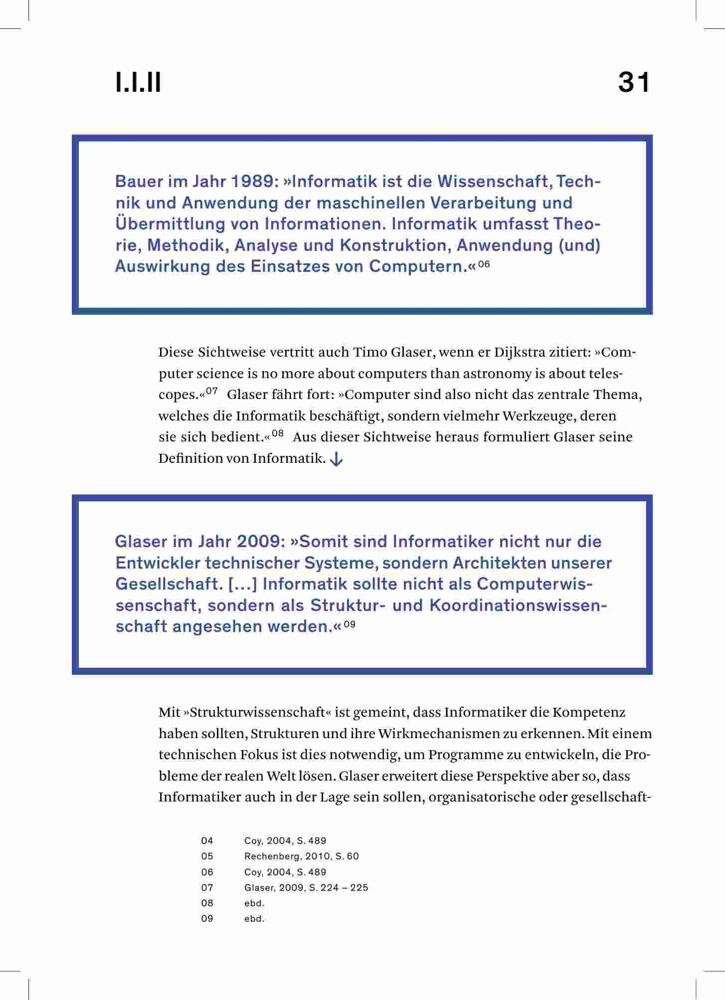 I.I.II

31

Bauer im Jahr 1989: »Informatik ist die Wissenschaft, Technik und Anwendung der maschinellen Verarbeitung und Übermittlung von Informationen. Informatik umfasst Theorie, Methodik, Analyse und Konstruktion, Anwendung (und) Auswirkung des Einsatzes von Computern.«$^{06}$

Diese Sichtweise vertritt auch Timo Glaser, wenn er Dijkstra zitiert: »Computer science is no more about computers than astronomy is about telescopes.«$^{07}$ Glaser fährt fort: »Computer sind also nicht das zentrale Thema, welches die Informatik beschäftigt, sondern vielmehr Werkzeuge, deren sie sich bedient.«$^{08}$ Aus dieser Sichtweise heraus formuliert Glaser seine Definition von Informatik. ↓

Glaser im Jahr 2009: »Somit sind Informatiker nicht nur die Entwickler technischer Systeme, sondern Architekten unserer Gesellschaft. […] Informatik sollte nicht als Computerwissenschaft, sondern als Struktur- und Koordinationswissenschaft angesehen werden.«$^{09}$

Mit »Strukturwissenschaft« ist gemeint, dass Informatiker die Kompetenz haben sollten, Strukturen und ihre Wirkmechanismen zu erkennen. Mit einem technischen Fokus ist dies notwendig, um Programme zu entwickeln, die Probleme der realen Welt lösen. Glaser erweitert diese Perspektive aber so, dass Informatiker auch in der Lage sein sollen, organisatorische oder gesellschaft-

04 Coy, 2004, S. 489
05 Rechenberg, 2010, S. 60
06 Coy, 2004, S. 489
07 Glaser, 2009, S. 224 – 225
08 ebd.
09 ebd.